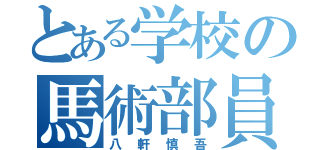 とある学校の
馬術部員
八軒慎吾